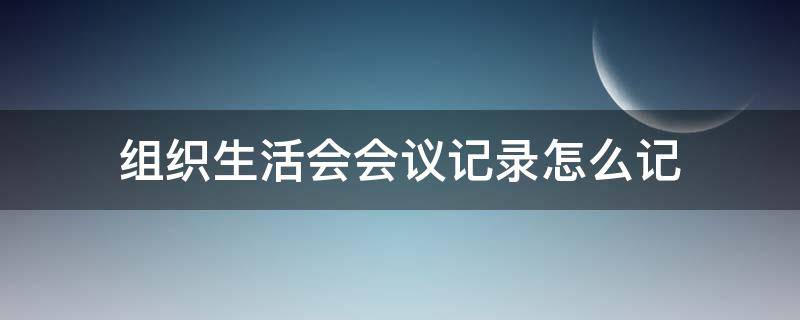 组织生活会会议记录怎么记